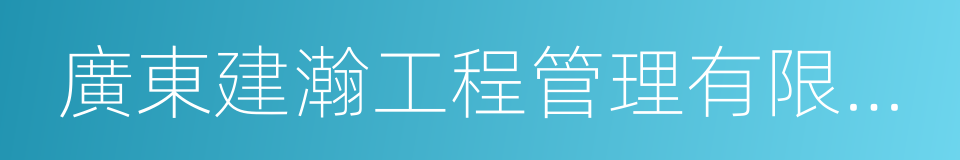 廣東建瀚工程管理有限...